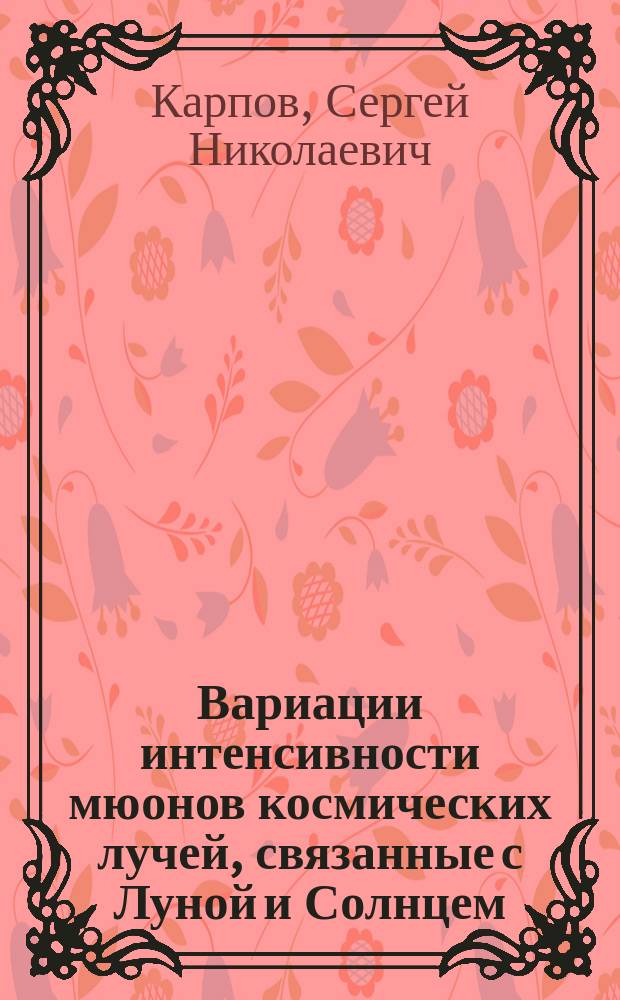 Карпов, Сергей Николаевич

Вариации интенсивности мюонов космических лучей, связанные с Луной и Солнцем